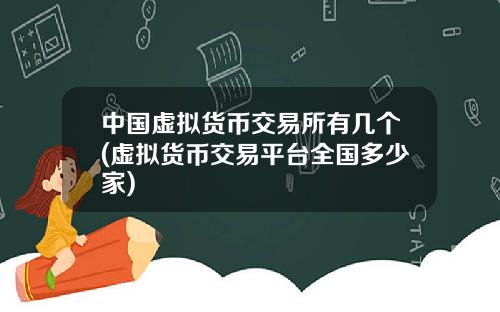 中国虚拟货币交易所有几个(虚拟货币交易平台全国多少家)

STAT